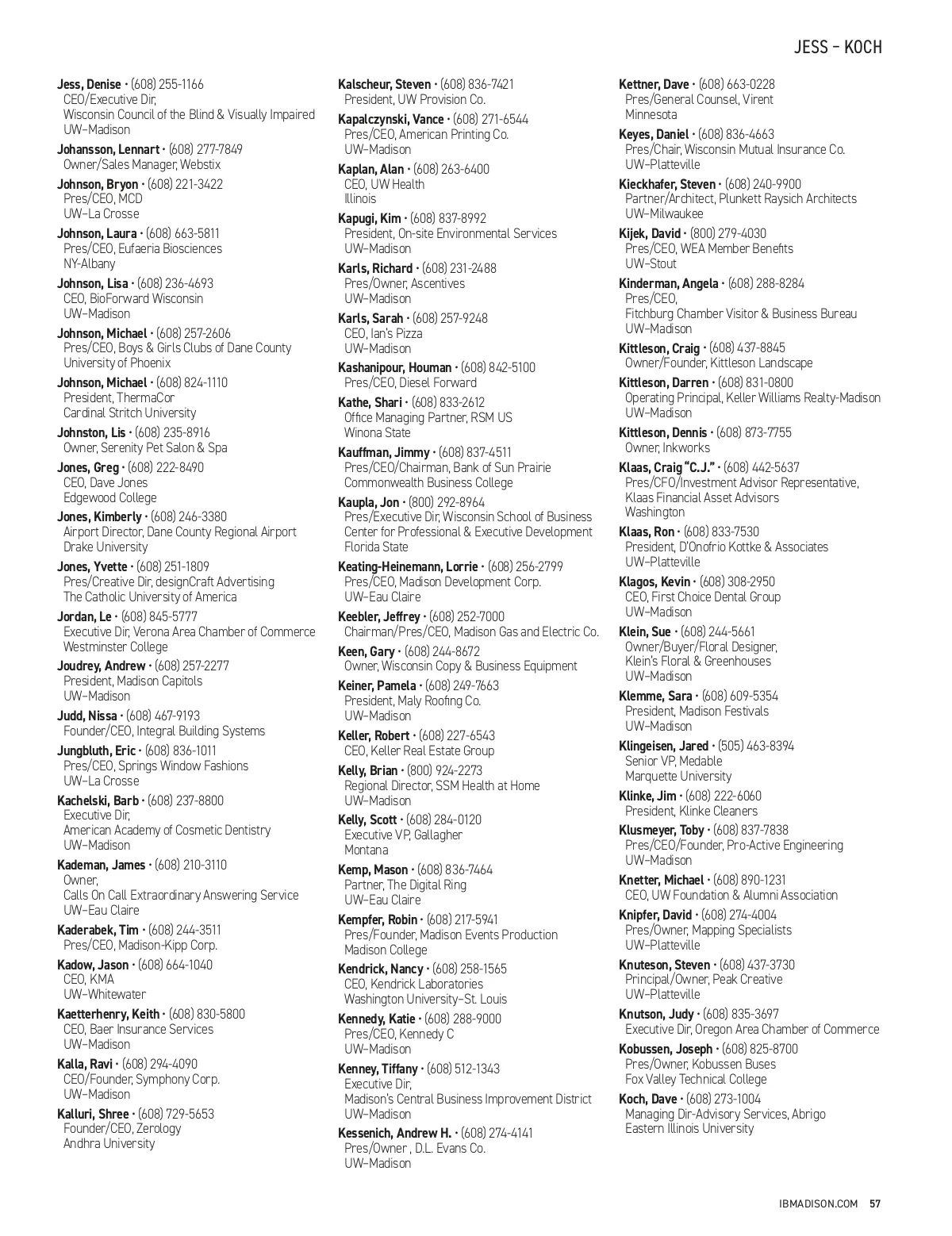 JESS – KOCH

Jess, Denise • (608) 255-1166
CEO/Executive Dir, Wisconsin Council of the Blind & Visually Impaired
UW–Madison

Johansson, Lennart • (608) 277-7849
Owner/Sales Manager, Webstix

Johnson, Bryon • (608) 221-3422
Pres/CEO, MCD
UW–La Crosse

Johnson, Laura • (608) 663-5811
Pres/CEO, Eufaeria Biosciences
NY-Albany

Johnson, Lisa • (608) 236-4693
CEO, BioForward Wisconsin
UW–Madison

Johnson, Michael • (608) 257-2606
Pres/CEO, Boys & Girls Clubs of Dane County
University of Phoenix

Johnson, Michael • (608) 824-1110
President, ThermaCor
Cardinal Stritch University

Johnston, Lis • (608) 235-8916
Owner, Serenity Pet Salon & Spa

Jones, Greg • (608) 222-8490
CEO, Dave Jones
Edgewood College

Jones, Kimberly • (608) 246-3380
Airport Director, Dane County Regional Airport
Drake University

Jones, Yvette • (608) 251-1809
Pres/Creative Dir, designCraft Advertising
The Catholic University of America

Jordan, Le • (608) 845-5777
Executive Dir, Verona Area Chamber of Commerce
Westminster College

Joudrey, Andrew • (608) 257-2277
President, Madison Capitols
UW–Madison

Judd, Nissa • (608) 467-9193
Founder/CEO, Integral Building Systems

Jungbluth, Eric • (608) 836-1011
Pres/CEO, Springs Window Fashions
UW–La Crosse

Kachelski, Barb • (608) 237-8800
Executive Dir, American Academy of Cosmetic Dentistry
UW–Madison

Kademan, James • (608) 210-3110
Owner, Calls On Call Extraordinary Answering Service
UW–Eau Claire

Kaderabek, Tim • (608) 244-3511
Pres/CEO, Madison-Kipp Corp.

Kadow, Jason • (608) 664-1040
CEO, KMA
UW–Whitewater

Kaetterhenry, Keith • (608) 830-5800
CEO, Baer Insurance Services
UW–Madison

Kalla, Ravi • (608) 294-4090
CEO/Founder, Symphony Corp.
UW–Madison

Kalluri, Shree • (608) 729-5653
Founder/CEO, Zerology
Andhra University

Kalscheur, Steven • (608) 836-7421
President, UW Provision Co.

Kapalczynski, Vance • (608) 271-6544
Pres/CEO, American Printing Co.
UW–Madison

Kaplan, Alan • (608) 263-6400
CEO, UW Health
Illinois

Kapugi, Kim • (608) 837-8992
President, On-site Environmental Services
UW–Madison

Karls, Richard • (608) 231-2488
Pres/Owner, Ascentives
UW–Madison

Karls, Sarah • (608) 257-9248
CEO, Ian's Pizza
UW–Madison

Kashanipour, Houman • (608) 842-5100
Pres/CEO, Diesel Forward

Kathe, Shari • (608) 833-2612
Office Managing Partner, RSM US
Winona State

Kauffman, Jimmy • (608) 837-4511
Pres/CEO/Chairman, Bank of Sun Prairie
Commonwealth Business College

Kaupla, Jon • (800) 292-8964
Pres/Executive Dir, Wisconsin School of Business Center for Professional & Executive Development
Florida State

Keating-Heinemann, Lorrie • (608) 256-2799
Pres/CEO, Madison Development Corp.
UW–Eau Claire

Keebler, Jeffrey • (608) 252-7000
Chairman/Pres/CEO, Madison Gas and Electric Co.

Keen, Gary • (608) 244-8672
Owner, Wisconsin Copy & Business Equipment

Keiner, Pamela • (608) 249-7663
President, Maly Roofing Co.
UW–Madison

Keller, Robert • (608) 227-6543
CEO, Keller Real Estate Group

Kelly, Brian • (800) 924-2273
Regional Director, SSM Health at Home
UW–Madison

Kelly, Scott • (608) 284-0120
Executive VP, Gallagher
Montana

Kemp, Mason • (608) 836-7464
Partner, The Digital Ring
UW–Eau Claire

Kempfer, Robin • (608) 217-5941
Pres/Founder, Madison Events Production
Madison College

Kendrick, Nancy • (608) 258-1565
CEO, Kendrick Laboratories
Washington University–St. Louis

Kennedy, Katie • (608) 288-9000
Pres/CEO, Kennedy C
UW–Madison

Kenney, Tiffany • (608) 512-1343
Executive Dir, Madison's Central Business Improvement District
UW–Madison

Kessenich, Andrew H. • (608) 274-4141
Pres/Owner , D.L. Evans Co.
UW–Madison

Kettner, Dave • (608) 663-0228
Pres/General Counsel, Virent
Minnesota

Keyes, Daniel • (608) 836-4663
Pres/Chair, Wisconsin Mutual Insurance Co.
UW–Platteville

Kieckhafer, Steven • (608) 240-9900
Partner/Architect, Plunkett Raysich Architects
UW–Milwaukee

Kijek, David • (800) 279-4030
Pres/CEO, WEA Member Benefits
UW–Stout

Kinderman, Angela • (608) 288-8284
Pres/CEO, Fitchburg Chamber Visitor & Business Bureau
UW–Madison

Kittleson, Craig • (608) 437-8845
Owner/Founder, Kittleson Landscape

Kittleson, Darren • (608) 831-0800
Operating Principal, Keller Williams Realty-Madison
UW–Madison

Kittleson, Dennis • (608) 873-7755
Owner, Inkworks

Klaas, Craig "C.J." • (608) 442-5637
Pres/CFO/Investment Advisor Representative, Klaas Financial Asset Advisors
Washington

Klaas, Ron • (608) 833-7530
President, D'Onofrio Kottke & Associates
UW–Platteville

Klagos, Kevin • (608) 308-2950
CEO, First Choice Dental Group
UW–Madison

Klein, Sue • (608) 244-5661
Owner/Buyer/Floral Designer, Klein's Floral & Greenhouses
UW–Madison

Klemme, Sara • (608) 609-5354
President, Madison Festivals
UW–Madison

Klingeisen, Jared • (505) 463-8394
Senior VP, Medable
Marquette University

Klinke, Jim • (608) 222-6060
President, Klinke Cleaners

Klusmeyer, Toby • (608) 837-7838
Pres/CEO/Founder, Pro-Active Engineering
UW–Madison

Knetter, Michael • (608) 890-1231
CEO, UW Foundation & Alumni Association

Knipfer, David • (608) 274-4004
Pres/Owner, Mapping Specialists
UW–Platteville

Knuteson, Steven • (608) 437-3730
Principal/Owner, Peak Creative
UW–Platteville

Knutson, Judy • (608) 835-3697
Executive Dir, Oregon Area Chamber of Commerce

Kobussen, Joseph • (608) 825-8700
Pres/Owner, Kobussen Buses
Fox Valley Technical College

Koch, Dave • (608) 273-1004
Managing Dir-Advisory Services, Abrigo
Eastern Illinois University

IBMADISON.COM 57